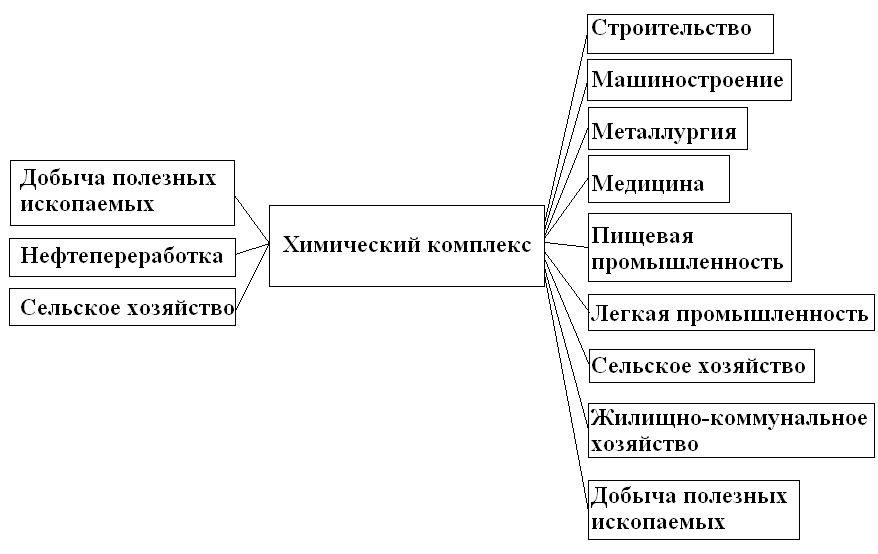 Добыча полезных ископаемых

Нефтепереработка

Сельское хозяйство

Химический комплекс

Строительство

Машиностроение

Металлургия

Медицина

Пищевая промышленность

Легкая промышленность

Сельское хозяйство

Жилищно-коммунальное хозяйство

Добыча полезных ископаемых